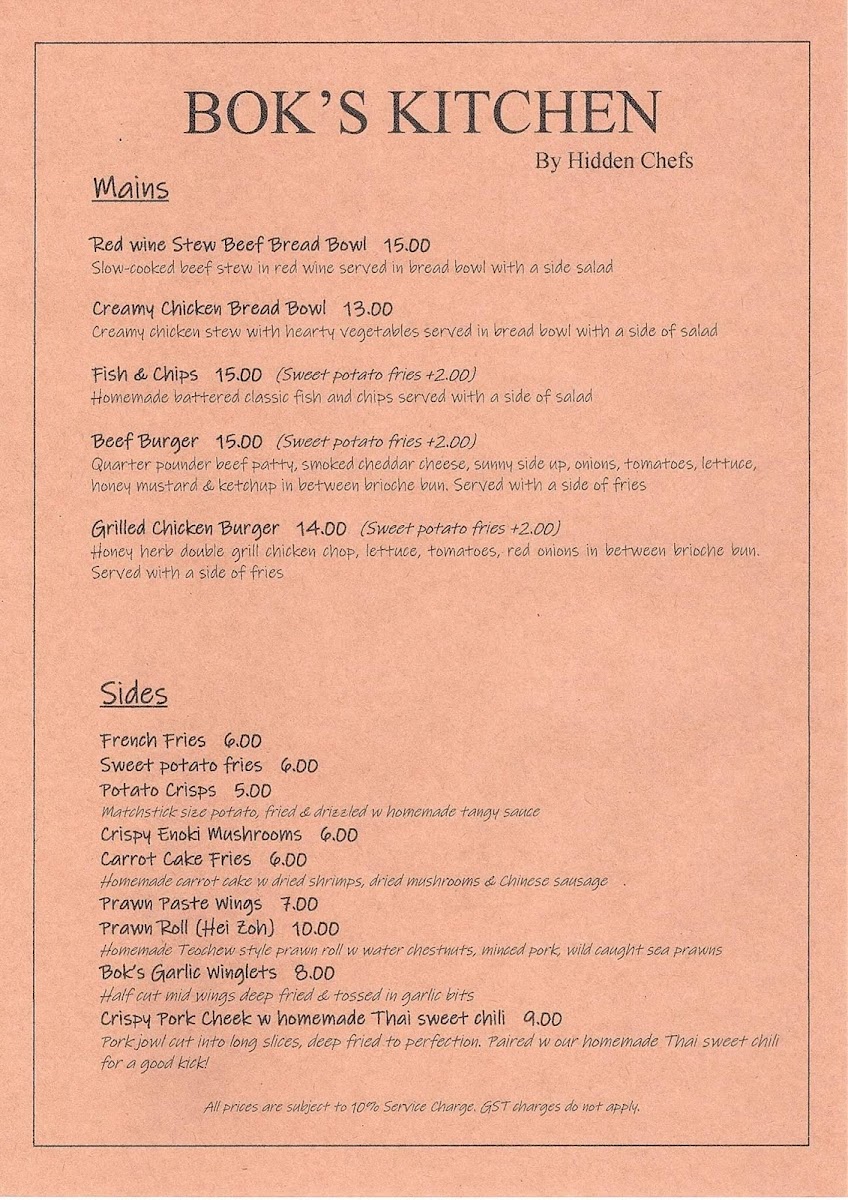 BOK'S KITCHEN

By Hidden Chefs

Mains

Red wine Stew Beef Bread Bowl 15.00
Slow-cooked beef stew in red wine served in bread bowl with a side salad

Creamy Chicken Bread Bowl 13.00
Creamy chicken stew with hearty vegetables served in bread bowl with a side of salad

Fish & Chips 15.00 (Sweet potato fries +2.00)
Homemade battered classic fish and chips served with a side of salad

Beef Burger 15.00 (Sweet potato fries +2.00)
Quarter pounder beef patty, smoked cheddar cheese, sunny side up, onions, tomatoes, lettuce, honey mustard & ketchup in between brioche bun. Served with a side of fries

Grilled Chicken Burger 14.00 (Sweet potato fries +2.00)
Honey herb double grill chicken chop, lettuce, tomatoes, red onions in between brioche bun. Served with a side of fries

Sides

French Fries 6.00
Sweet potato fries 6.00
Potato Crisps 5.00
Matchstick size potato, fried & drizzled w homemade tangy sauce
Crispy Enoki Mushrooms 6.00
Carrot Cake Fries 6.00
Homemade carrot cake w dried shrimps, dried mushrooms & Chinese sausage
Prawn Paste Wings 7.00
Prawn Roll (Hei Zoh) 10.00
Homemade Teochew style prawn roll w water chestnuts, minced pork, wild caught sea prawns
Bok's Garlic Winglets 8.00
Half cut mid wings deep fried & tossed in garlic bits
Crispy Pork Cheek w homemade Thai sweet chili 9.00
Pork jowl cut into long slices, deep fried to perfection. Paired w our homemade Thai sweet chili for a good kick!

All prices are subject to 10% Service Charge. GST charges do not apply.